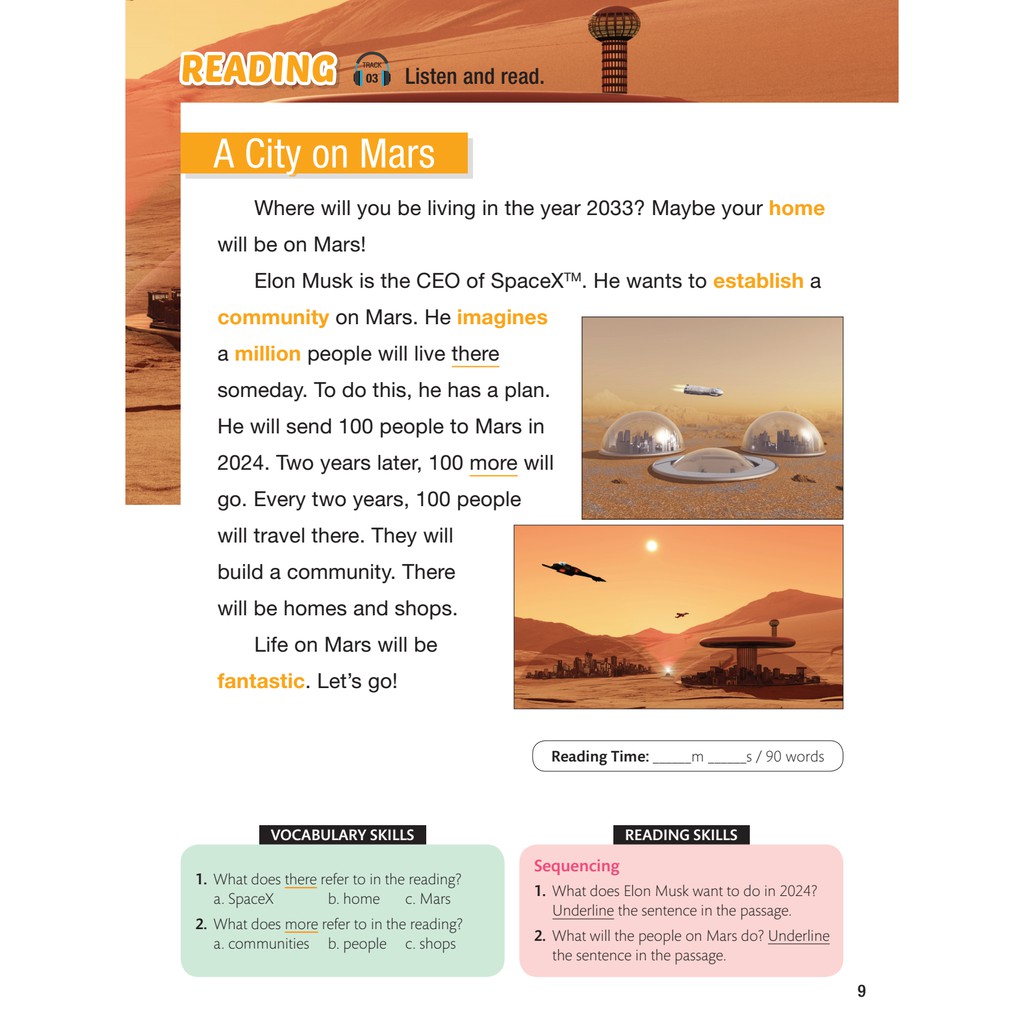 READING TRACK 03 Listen and read.

A City on Mars

Where will you be living in the year 2033? Maybe your home will be on Mars!

Elon Musk is the CEO of SpaceX™. He wants to establish a community on Mars. He imagines a million people will live there someday. To do this, he has a plan. He will send 100 people to Mars in 2024. Two years later, 100 more will go. Every two years, 100 people will travel there. They will build a community. There will be homes and shops.

Life on Mars will be fantastic. Let's go!

Reading Time: ____m ____s / 90 words

VOCABULARY SKILLS

1. What does there refer to in the reading?
a. SpaceX b. home c. Mars

2. What does more refer to in the reading?
a. communities b. people c. shops

READING SKILLS

Sequencing

1. What does Elon Musk want to do in 2024? Underline the sentence in the passage.

2. What will the people on Mars do? Underline the sentence in the passage.

9